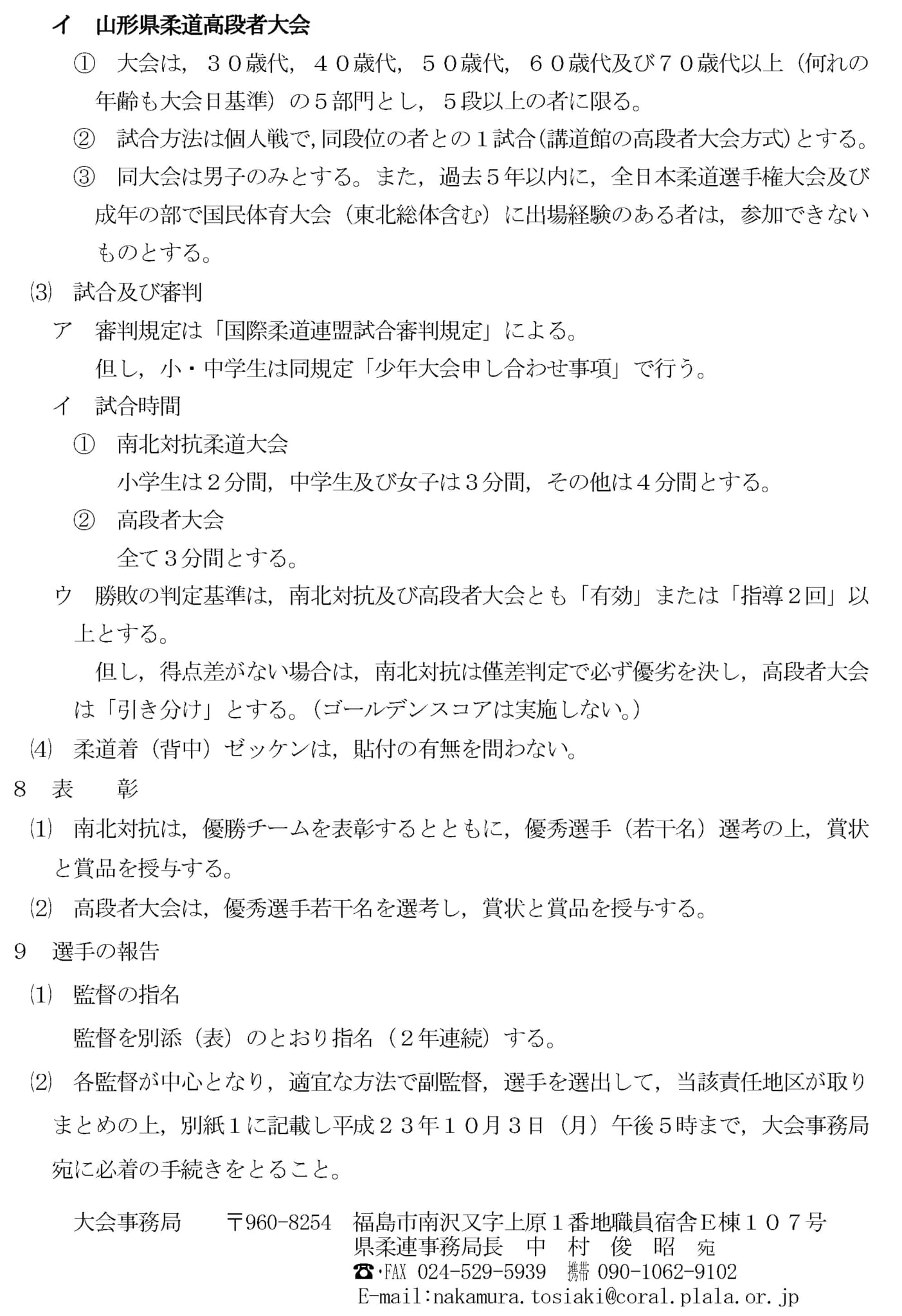 イ　山形県柔道高段者大会

① 大会は，３０歳代，４０歳代，５０歳代，６０歳代及び７０歳代以上（何れの年齢も大会日基準）の５部門とし，５段以上の者に限る。

② 試合方法は個人戦で，同段位の者との１試合（講道館の高段者大会方式）とする。

③ 同大会は男子のみとする。また，過去５年以内に，全日本柔道選手権大会及び成年の部で国民体育大会（東北総体含む）に出場経験のある者は，参加できないものとする。

⑶ 試合及び審判

ア　審判規定は「国際柔道連盟試合審判規定」による。

但し，小・中学生は同規定「少年大会申し合わせ事項」で行う。

イ　試合時間

① 南北対抗柔道大会

小学生は２分間，中学生及び女子は３分間，その他は４分間とする。

② 高段者大会

全て３分間とする。

ウ　勝敗の判定基準は，南北対抗及び高段者大会とも「有効」または「指導２回」以上とする。

但し，得点差がない場合は，南北対抗は僅差判定で必ず優劣を決し，高段者大会は「引き分け」とする。（ゴールデンスコアは実施しない。）

⑷ 柔道着（背中）ゼッケンは，貼付の有無を問わない。

８　表　彰

⑴ 南北対抗は，優勝チームを表彰するとともに，優秀選手（若干名）選考の上，賞状と賞品を授与する。

⑵ 高段者大会は，優秀選手若干名を選考し，賞状と賞品を授与する。

９　選手の報告

⑴ 監督の指名

監督を別添（表）のとおり指名（２年連続）する。

⑵ 各監督が中心となり，適宜な方法で副監督，選手を選出して，当該責任地区が取りまとめの上，別紙１に記載し平成２３年１０月３日（月）午後５時まで，大会事務局宛に必着の手続きをとること。

大会事務局　〒960-8254　福島市南沢又字上原１番地職員宿舎Ｅ棟１０７号
県柔連事務局長　中　村　俊　昭　宛
☎・FAX 024-529-5939　携帯 090-1062-9102
E-mail:nakamura.tosiaki@coral.plala.or.jp